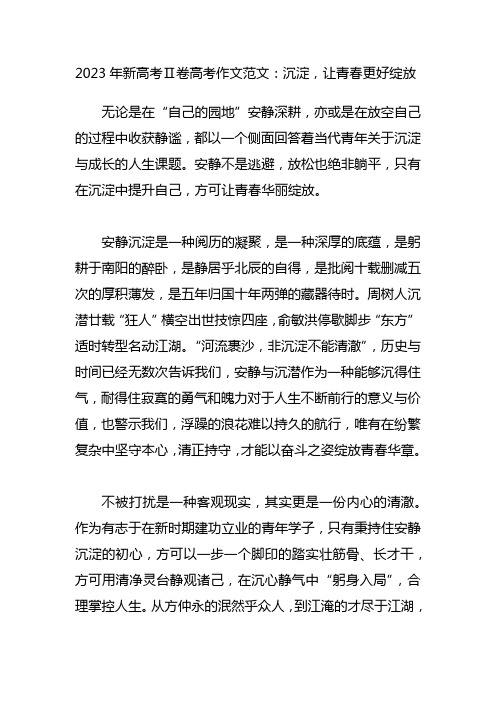 2023 年新高考Ⅱ卷高考作文范文：沉淀，让青春更好绽放

无论是在“自己的园地”安静深耕，亦或是在放空自己的过程中收获静谧，都以一个侧面回答着当代青年关于沉淀与成长的人生课题。安静不是逃避，放松也绝非躺平，只有在沉淀中提升自己，方可让青春华丽绽放。

安静沉淀是一种阅历的凝聚，是一种深厚的底蕴，是躬耕于南阳的醉卧，是静居乎北辰的自得，是批阅十载删减五次的厚积薄发，是五年归国十年两弹的藏器待时。周树人沉潜廿载“狂人”横空出世技惊四座，俞敏洪停歇脚步“东方”适时转型名动江湖。“河流裹沙，非沉淀不能清澈”，历史与时间已经无数次告诉我们，安静与沉潜作为一种能够沉得住气，耐得住寂寞的勇气和魄力对于人生不断前行的意义与价值，也警示我们，浮躁的浪花难以持久的航行，唯有在纷繁复杂中坚守本心，清正持守，才能以奋斗之姿绽放青春华章。

不被打扰是一种客观现实，其实更是一份内心的清澈。作为有志于在新时期建功立业的青年学子，只有秉持住安静沉淀的初心，方可以一步一个脚印的踏实壮筋骨、长才干，方可用清净灵台静观诸己，在沉心静气中“躬身入局”，合理掌控人生。从方仲永的泯然乎众人，到江淹的才尽于江湖，